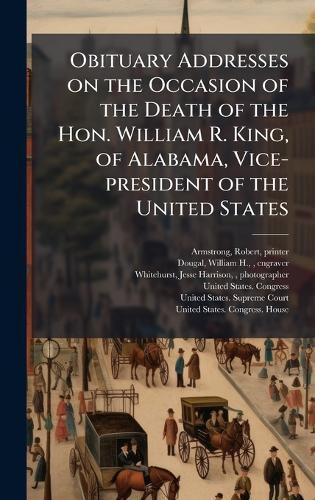 Obituary Addresses on the Occasion of the Death of the Hon. William R. King, of Alabama, Vice-president of the United States

Armstrong, Robert, printer
Dougal, William H., , engraver
Whitehurst, Jesse Harrison, , photographer
United States. Congress
United States. Supreme Court
United States. Congress. House